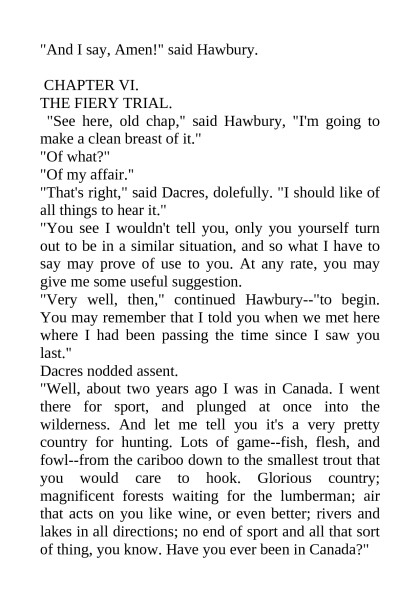 "And I say, Amen!" said Hawbury.

CHAPTER VI.
THE FIERY TRIAL.

"See here, old chap," said Hawbury, "I'm going to make a clean breast of it."

"Of what?"

"Of my affair."

"That's right," said Dacres, dolefully. "I should like of all things to hear it."

"You see I wouldn't tell you, only you yourself turn out to be in a similar situation, and so what I have to say may prove of use to you. At any rate, you may give me some useful suggestion.

"Very well, then," continued Hawbury--"to begin. You may remember that I told you when we met here where I had been passing the time since I saw you last."

Dacres nodded assent.

"Well, about two years ago I was in Canada. I went there for sport, and plunged at once into the wilderness. And let me tell you it's a very pretty country for hunting. Lots of game--fish, flesh, and fowl--from the cariboo down to the smallest trout that you would care to hook. Glorious country; magnificent forests waiting for the lumberman; air that acts on you like wine, or even better; rivers and lakes in all directions; no end of sport and all that sort of thing, you know. Have you ever been in Canada?"